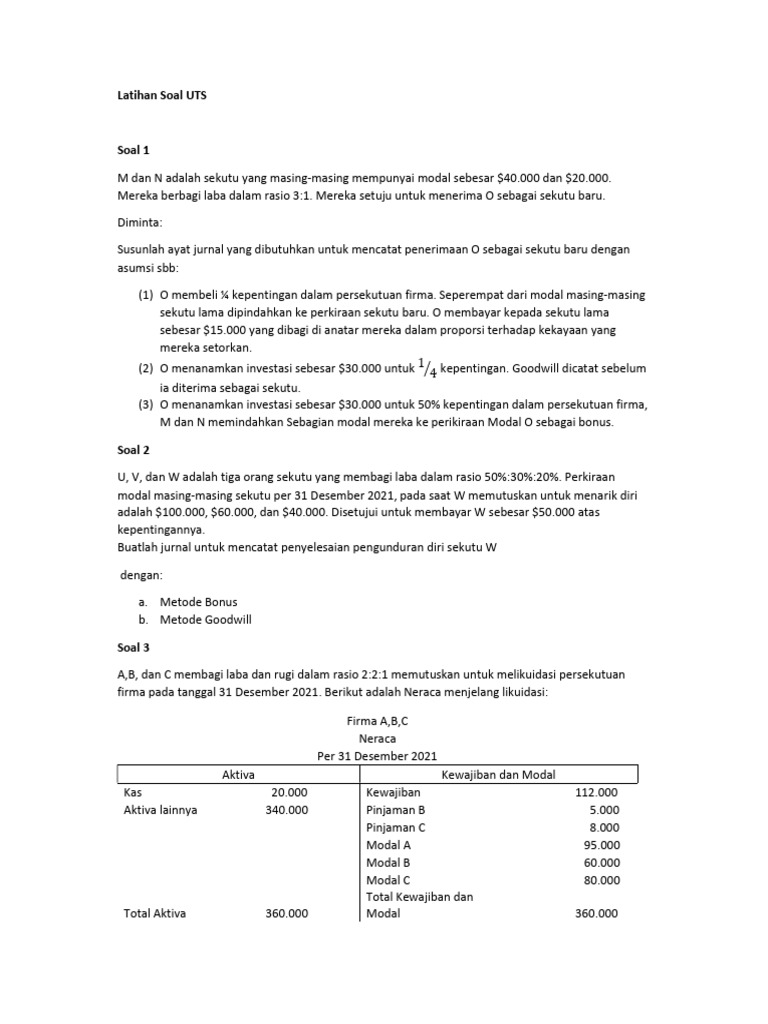 Latihan Soal UTS

Soal 1

M dan N adalah sekutu yang masing-masing mempunyai modal sebesar $40.000 dan $20.000. Mereka berbagi laba dalam rasio 3:1. Mereka setuju untuk menerima O sebagai sekutu baru.

Diminta:

Susunlah ayat jurnal yang dibutuhkan untuk mencatat penerimaan O sebagai sekutu baru dengan asumsi sbb:

(1) O membeli ¼ kepentingan dalam persekutuan firma. Seperempat dari modal masing-masing sekutu lama dipindahkan ke perkiraan sekutu baru. O membayar kepada sekutu lama sebesar $15.000 yang dibagi di anatar mereka dalam proporsi terhadap kekayaan yang mereka setorkan.
(2) O menanamkan investasi sebesar $30.000 untuk $\frac{1}{4}$ kepentingan. Goodwill dicatat sebelum ia diterima sebagai sekutu.
(3) O menanamkan investasi sebesar $30.000 untuk 50% kepentingan dalam persekutuan firma, M dan N memindahkan Sebagian modal mereka ke perikiraan Modal O sebagai bonus.

Soal 2

U, V, dan W adalah tiga orang sekutu yang membagi laba dalam rasio 50%:30%:20%. Perkiraan modal masing-masing sekutu per 31 Desember 2021, pada saat W memutuskan untuk menarik diri adalah $100.000, $60.000, dan $40.000. Disetujui untuk membayar W sebesar $50.000 atas kepentingannya.
Buatlah jurnal untuk mencatat penyelesaian pengunduran diri sekutu W

dengan:

a. Metode Bonus
b. Metode Goodwill

Soal 3

A,B, dan C membagi laba dan rugi dalam rasio 2:2:1 memutuskan untuk melikuidasi persekutuan firma pada tanggal 31 Desember 2021. Berikut adalah Neraca menjelang likuidasi:

Firma A,B,C
Neraca
Per 31 Desember 2021

| Aktiva | | Kewajiban dan Modal | |
|---|---|---|---|
| Kas | 20.000 | Kewajiban | 112.000 |
| Aktiva lainnya | 340.000 | Pinjaman B | 5.000 |
| | | Pinjaman C | 8.000 |
| | | Modal A | 95.000 |
| | | Modal B | 60.000 |
| | | Modal C | 80.000 |
| Total Aktiva | 360.000 | Total Kewajiban dan Modal | 360.000 |